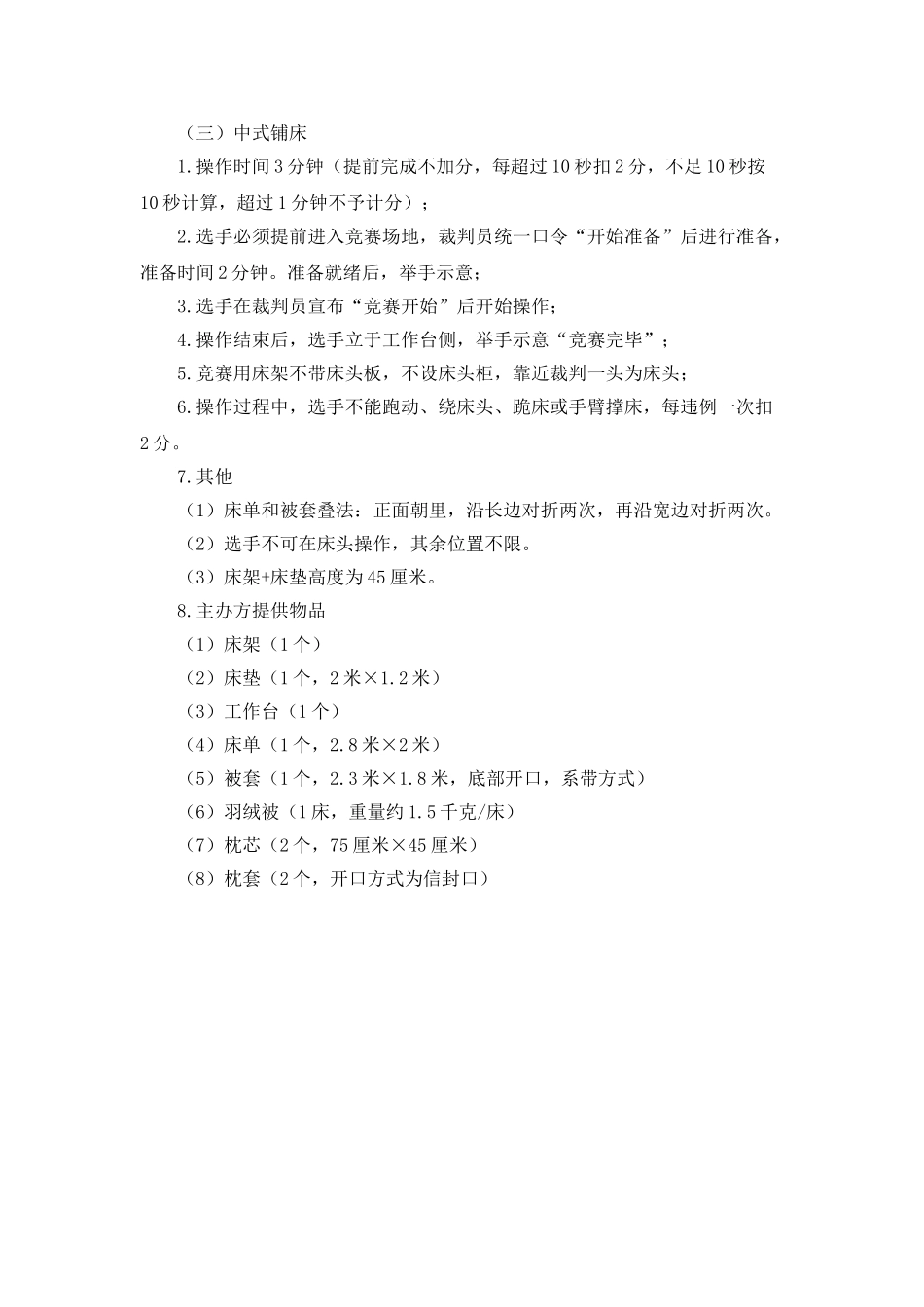 （三）中式铺床

1.操作时间3分钟（提前完成不加分，每超过10秒扣2分，不足10秒按10秒计算，超过1分钟不予计分）；

2.选手必须提前进入竞赛场地，裁判员统一口令“开始准备”后进行准备，准备时间2分钟。准备就绪后，举手示意；

3.选手在裁判员宣布“竞赛开始”后开始操作；

4.操作结束后，选手立于工作台侧，举手示意“竞赛完毕”；

5.竞赛用床架不带床头板，不设床头柜，靠近裁判一头为床头；

6.操作过程中，选手不能跑动、绕床头、跪床或手臂撑床，每违例一次扣2分。

7.其他

（1）床单和被套叠法：正面朝里，沿长边对折两次，再沿宽边对折两次。

（2）选手不可在床头操作，其余位置不限。

（3）床架+床垫高度为45厘米。

8.主办方提供物品

（1）床架（1个）

（2）床垫（1个，2米×1.2米）

（3）工作台（1个）

（4）床单（1个，2.8米×2米）

（5）被套（1个，2.3米×1.8米，底部开口，系带方式）

（6）羽绒被（1床，重量约1.5千克/床）

（7）枕芯（2个，75厘米×45厘米）

（8）枕套（2个，开口方式为信封口）